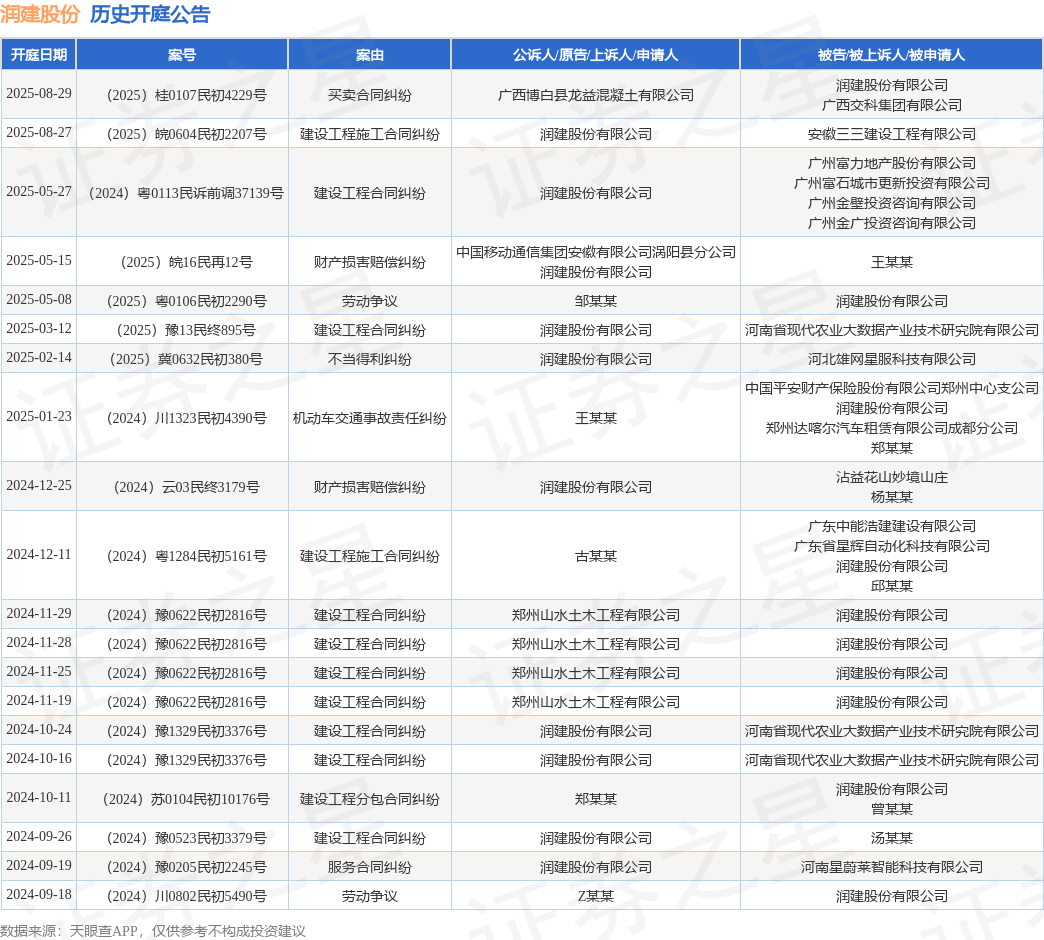 润建股份 历史开庭公告

| 开庭日期 | 案号 | 案由 | 公诉人/原告/上诉人/申请人 | 被告/被上诉人/被申请人 |
|---|---|---|---|---|
| 2025-08-29 | （2025）桂0107民初4229号 | 买卖合同纠纷 | 广西博白县龙益混凝土有限公司 | 润建股份有限公司 广西交科集团有限公司 |
| 2025-08-27 | （2025）皖0604民初2207号 | 建设工程施工合同纠纷 | 润建股份有限公司 | 安徽三三建设工程有限公司 |
| 2025-05-27 | （2024）粤0113民诉前调37139号 | 建设工程合同纠纷 | 润建股份有限公司 | 广州富力地产股份有限公司 广州富石城市更新投资有限公司 广州金壁投资咨询有限公司 广州金广投资咨询有限公司 |
| 2025-05-15 | （2025）皖16民再12号 | 财产损害赔偿纠纷 | 中国移动通信集团安徽有限公司涡阳县分公司 润建股份有限公司 | 王某某 |
| 2025-05-08 | （2025）粤0106民初2290号 | 劳动争议 | 邹某某 | 润建股份有限公司 |
| 2025-03-12 | （2025）豫13民终895号 | 建设工程合同纠纷 | 润建股份有限公司 | 河南省现代农业大数据产业技术研究院有限公司 |
| 2025-02-14 | （2025）冀0632民初380号 | 不当得利纠纷 | 润建股份有限公司 | 河北雄网星服科技有限公司 |
| 2025-01-23 | （2024）川1323民初4390号 | 机动车交通事故责任纠纷 | 王某某 | 中国平安财产保险股份有限公司郑州中心支公司 润建股份有限公司 郑州达喀尔汽车租赁有限公司成都分公司 郑某某 |
| 2024-12-25 | （2024）云03民终3179号 | 财产损害赔偿纠纷 | 润建股份有限公司 | 沾益花山妙境山庄 杨某某 |
| 2024-12-11 | （2024）粤1284民初5161号 | 建设工程施工合同纠纷 | 古某某 | 广东中能浩建建设有限公司 广东省星辉自动化科技有限公司 润建股份有限公司 邱某某 |
| 2024-11-29 | （2024）豫0622民初2816号 | 建设工程合同纠纷 | 郑州山水土木工程有限公司 | 润建股份有限公司 |
| 2024-11-28 | （2024）豫0622民初2816号 | 建设工程合同纠纷 | 郑州山水土木工程有限公司 | 润建股份有限公司 |
| 2024-11-25 | （2024）豫0622民初2816号 | 建设工程合同纠纷 | 郑州山水土木工程有限公司 | 润建股份有限公司 |
| 2024-11-19 | （2024）豫0622民初2816号 | 建设工程合同纠纷 | 郑州山水土木工程有限公司 | 润建股份有限公司 |
| 2024-10-24 | （2024）豫1329民初3376号 | 建设工程合同纠纷 | 润建股份有限公司 | 河南省现代农业大数据产业技术研究院有限公司 |
| 2024-10-16 | （2024）豫1329民初3376号 | 建设工程合同纠纷 | 润建股份有限公司 | 河南省现代农业大数据产业技术研究院有限公司 |
| 2024-10-11 | （2024）苏0104民初10176号 | 建设工程分包合同纠纷 | 郑某某 | 润建股份有限公司 曾某某 |
| 2024-09-26 | （2024）豫0523民初3379号 | 建设工程合同纠纷 | 润建股份有限公司 | 汤某某 |
| 2024-09-19 | （2024）豫0205民初2245号 | 服务合同纠纷 | 润建股份有限公司 | 河南星蔚莱智能科技有限公司 |
| 2024-09-18 | （2024）川0802民初5490号 | 劳动争议 | Z某某 | 润建股份有限公司 |

数据来源：天眼查APP，仅供参考不构成投资建议